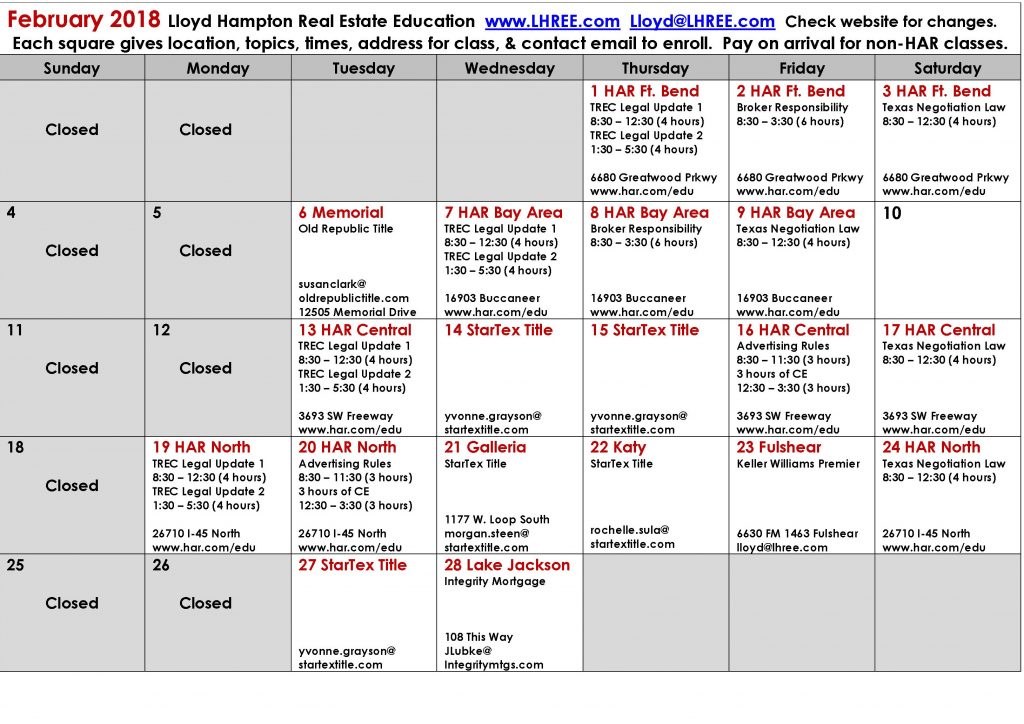 February 2018 Lloyd Hampton Real Estate Education www.LHREE.com Lloyd@LHREE.com Check website for changes.
Each square gives location, topics, times, address for class, & contact email to enroll. Pay on arrival for non-HAR classes.

| Sunday | Monday | Tuesday | Wednesday | Thursday | Friday | Saturday |
|---|---|---|---|---|---|---|
| Closed | Closed | | | 1 HAR Ft. Bend TREC Legal Update 1 8:30 – 12:30 (4 hours) TREC Legal Update 2 1:30 – 5:30 (4 hours) 6680 Greatwood Prkwy www.har.com/edu | 2 HAR Ft. Bend Broker Responsibility 8:30 – 3:30 (6 hours) 6680 Greatwood Prkwy www.har.com/edu | 3 HAR Ft. Bend Texas Negotiation Law 8:30 – 12:30 (4 hours) 6680 Greatwood Prkwy www.har.com/edu |
| 4 Closed | 5 Closed | 6 Memorial Old Republic Title susanclark@ oldrepublictitle.com 12505 Memorial Drive | 7 HAR Bay Area TREC Legal Update 1 8:30 – 12:30 (4 hours) TREC Legal Update 2 1:30 – 5:30 (4 hours) 16903 Buccaneer www.har.com/edu | 8 HAR Bay Area Broker Responsibility 8:30 – 3:30 (6 hours) 16903 Buccaneer www.har.com/edu | 9 HAR Bay Area Texas Negotiation Law 8:30 – 12:30 (4 hours) 16903 Buccaneer www.har.com/edu | 10 |
| 11 Closed | 12 Closed | 13 HAR Central TREC Legal Update 1 8:30 – 12:30 (4 hours) TREC Legal Update 2 1:30 – 5:30 (4 hours) 3693 SW Freeway www.har.com/edu | 14 StarTex Title yvonne.grayson@ startextitle.com | 15 StarTex Title yvonne.grayson@ startextitle.com | 16 HAR Central Advertising Rules 8:30 – 11:30 (3 hours) 3 hours of CE 12:30 – 3:30 (3 hours) 3693 SW Freeway www.har.com/edu | 17 HAR Central Texas Negotiation Law 8:30 – 12:30 (4 hours) 3693 SW Freeway www.har.com/edu |
| 18 Closed | 19 HAR North TREC Legal Update 1 8:30 – 12:30 (4 hours) TREC Legal Update 2 1:30 – 5:30 (4 hours) 26710 I-45 North www.har.com/edu | 20 HAR North Advertising Rules 8:30 – 11:30 (3 hours) 3 hours of CE 12:30 – 3:30 (3 hours) 26710 I-45 North www.har.com/edu | 21 Galleria StarTex Title 1177 W. Loop South morgan.steen@ startextitle.com | 22 Katy StarTex Title rochelle.sula@ startextitle.com | 23 Fulshear Keller Williams Premier 6630 FM 1463 Fulshear lloyd@lhree.com | 24 HAR North Texas Negotiation Law 8:30 – 12:30 (4 hours) 26710 I-45 North www.har.com/edu |
| 25 Closed | 26 Closed | 27 StarTex Title yvonne.grayson@ startextitle.com | 28 Lake Jackson Integrity Mortgage 108 This Way JLubke@ Integritymtgs.com | | | |